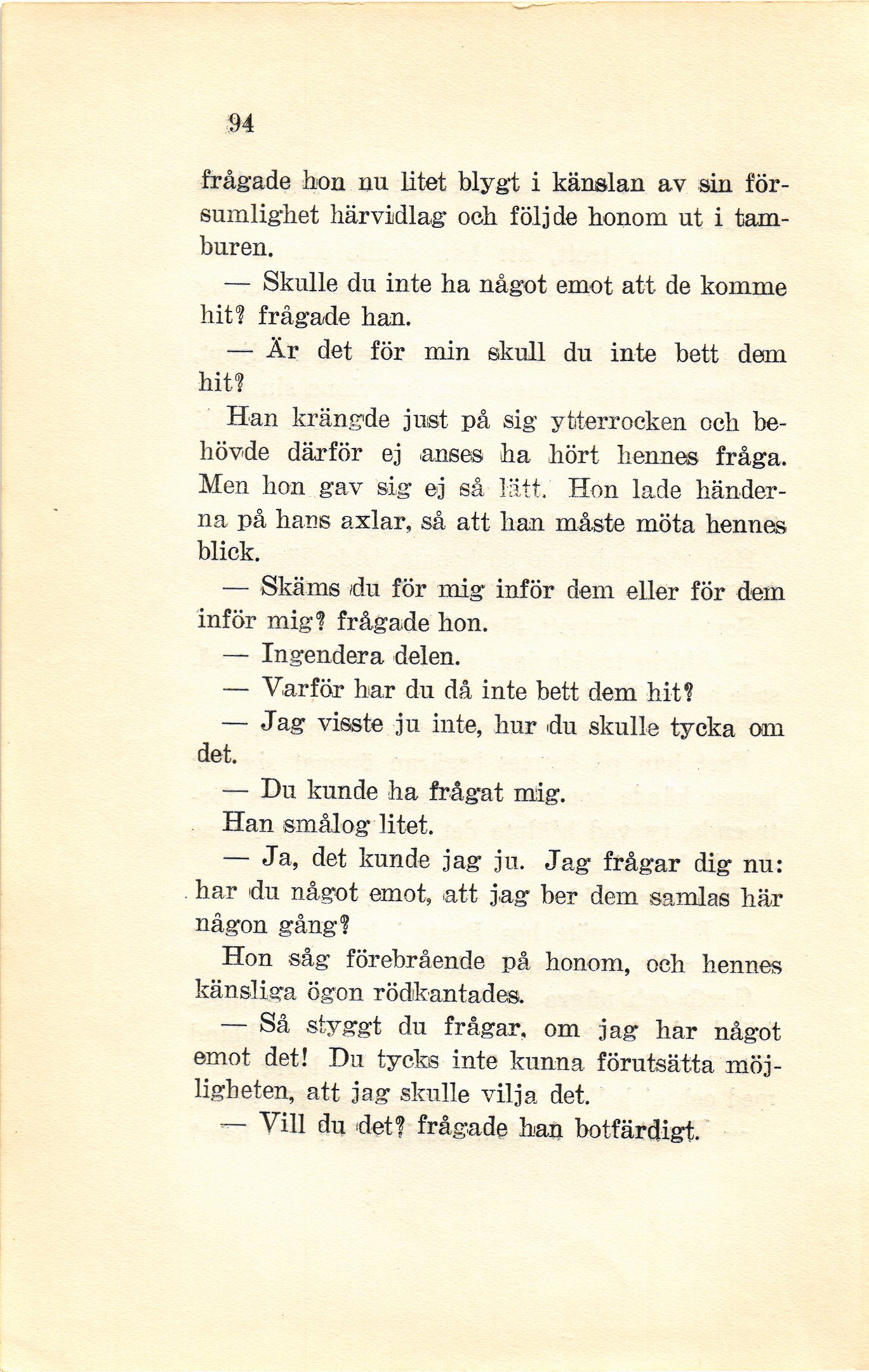 94

frågade hon nu litet blygt i känslan av sin försumlighet härvidlag och följde honom ut i tamburen.

— Skulle du inte ha något emot att de komme hit? frågade han.

— Är det för min skull du inte bett dem hit?

Han krängde just på sig ytterrocken och behövde därför ej anses ha hört hennes fråga. Men hon gav sig ej så lätt. Hon lade händerna på hans axlar, så att han måste möta hennes blick.

— Skäms du för mig inför dem eller för dem inför mig? frågade hon.

— Ingendera delen.

— Varför har du då inte bett dem hit?

— Jag visste ju inte, hur du skulle tycka om det.

— Du kunde ha frågat mig.

Han smålog litet.

— Ja, det kunde jag ju. Jag frågar dig nu: har du något emot, att jag ber dem samlas här någon gång?

Hon såg förebrående på honom, och hennes känsliga ögon rödkantades.

— Så styggt du frågar, om jag har något emot det! Du tycks inte kunna förutsätta möjligheten, att jag skulle vilja det.

— Vill du det? frågade han botfärdigt.